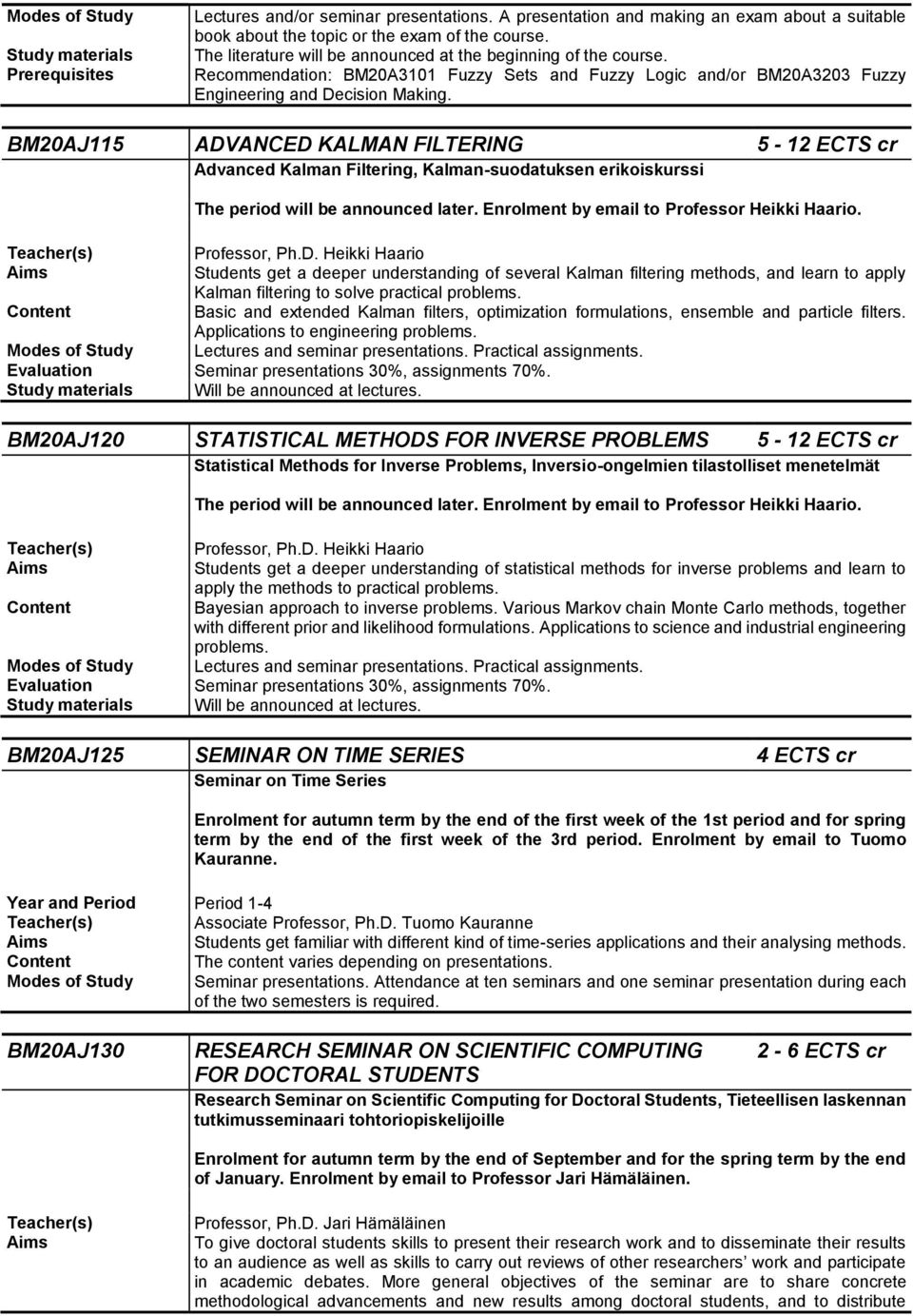 Modes of Study Lectures and/or seminar presentations. A presentation and making an exam about a suitable book about the topic or the exam of the course.
Study materials The literature will be announced at the beginning of the course.
Prerequisites Recommendation: BM20A3101 Fuzzy Sets and Fuzzy Logic and/or BM20A3203 Fuzzy Engineering and Decision Making.

BM20AJ115 ADVANCED KALMAN FILTERING 5 - 12 ECTS cr
Advanced Kalman Filtering, Kalman-suodatuksen erikoiskurssi

The period will be announced later. Enrolment by email to Professor Heikki Haario.

Teacher(s) Professor, Ph.D. Heikki Haario
Aims Students get a deeper understanding of several Kalman filtering methods, and learn to apply Kalman filtering to solve practical problems.
Content Basic and extended Kalman filters, optimization formulations, ensemble and particle filters. Applications to engineering problems.
Modes of Study Lectures and seminar presentations. Practical assignments.
Evaluation Seminar presentations 30%, assignments 70%.
Study materials Will be announced at lectures.

BM20AJ120 STATISTICAL METHODS FOR INVERSE PROBLEMS 5 - 12 ECTS cr
Statistical Methods for Inverse Problems, Inversio-ongelmien tilastolliset menetelmät

The period will be announced later. Enrolment by email to Professor Heikki Haario.

Teacher(s) Professor, Ph.D. Heikki Haario
Aims Students get a deeper understanding of statistical methods for inverse problems and learn to apply the methods to practical problems.
Content Bayesian approach to inverse problems. Various Markov chain Monte Carlo methods, together with different prior and likelihood formulations. Applications to science and industrial engineering problems.
Modes of Study Lectures and seminar presentations. Practical assignments.
Evaluation Seminar presentations 30%, assignments 70%.
Study materials Will be announced at lectures.

BM20AJ125 SEMINAR ON TIME SERIES 4 ECTS cr
Seminar on Time Series

Enrolment for autumn term by the end of the first week of the 1st period and for spring term by the end of the first week of the 3rd period. Enrolment by email to Tuomo Kauranne.

Year and Period Period 1-4
Teacher(s) Associate Professor, Ph.D. Tuomo Kauranne
Aims Students get familiar with different kind of time-series applications and their analysing methods.
Content The content varies depending on presentations.
Modes of Study Seminar presentations. Attendance at ten seminars and one seminar presentation during each of the two semesters is required.

BM20AJ130 RESEARCH SEMINAR ON SCIENTIFIC COMPUTING FOR DOCTORAL STUDENTS 2 - 6 ECTS cr
Research Seminar on Scientific Computing for Doctoral Students, Tieteellisen laskennan tutkimusseminaari tohtoriopiskelijoille

Enrolment for autumn term by the end of September and for the spring term by the end of January. Enrolment by email to Professor Jari Hämäläinen.

Teacher(s) Professor, Ph.D. Jari Hämäläinen
Aims To give doctoral students skills to present their research work and to disseminate their results to an audience as well as skills to carry out reviews of other researchers’ work and participate in academic debates. More general objectives of the seminar are to share concrete methodological advancements and new results among doctoral students, and to distribute